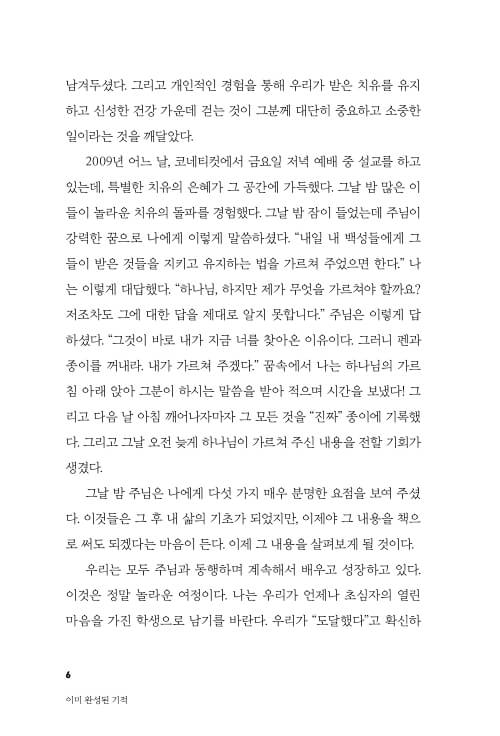 남겨두셨다. 그리고 개인적인 경험을 통해 우리가 받은 치유를 유지하고 신성한 건강 가운데 걷는 것이 그분께 대단히 중요하고 소중한 일이라는 것을 깨달았다.

2009년 어느 날, 코네티컷에서 금요일 저녁 예배 중 설교를 하고 있는데, 특별한 치유의 은혜가 그 공간에 가득했다. 그날 밤 많은 이들이 놀라운 치유의 돌파를 경험했다. 그날 밤 잠이 들었는데 주님이 강력한 꿈으로 나에게 이렇게 말씀하셨다. "내일 내 백성들에게 그들이 받은 것들을 지키고 유지하는 법을 가르쳐 주었으면 한다." 나는 이렇게 대답했다. "하나님, 하지만 제가 무엇을 가르쳐야 할까요? 저조차도 그에 대한 답을 제대로 알지 못합니다." 주님은 이렇게 답하셨다. "그것이 바로 내가 지금 너를 찾아온 이유이다. 그러니 펜과 종이를 꺼내라. 내가 가르쳐 주겠다." 꿈속에서 나는 하나님의 가르침 아래 앉아 그분이 하시는 말씀을 받아 적으며 시간을 보냈다! 그리고 다음 날 아침 깨어나자마자 그 모든 것을 "진짜" 종이에 기록했다. 그리고 그날 오전 늦게 하나님이 가르쳐 주신 내용을 전할 기회가 생겼다.

그날 밤 주님은 나에게 다섯 가지 매우 분명한 요점을 보여 주셨다. 이것들은 그 후 내 삶의 기초가 되었지만, 이제야 그 내용을 책으로 써도 되겠다는 마음이 든다. 이제 그 내용을 살펴보게 될 것이다.

우리는 모두 주님과 동행하며 계속해서 배우고 성장하고 있다. 이것은 정말 놀라운 여정이다. 나는 우리가 언제나 초심자의 열린 마음을 가진 학생으로 남기를 바란다. 우리가 "도달했다"고 확신하

6
이미 완성된 기적